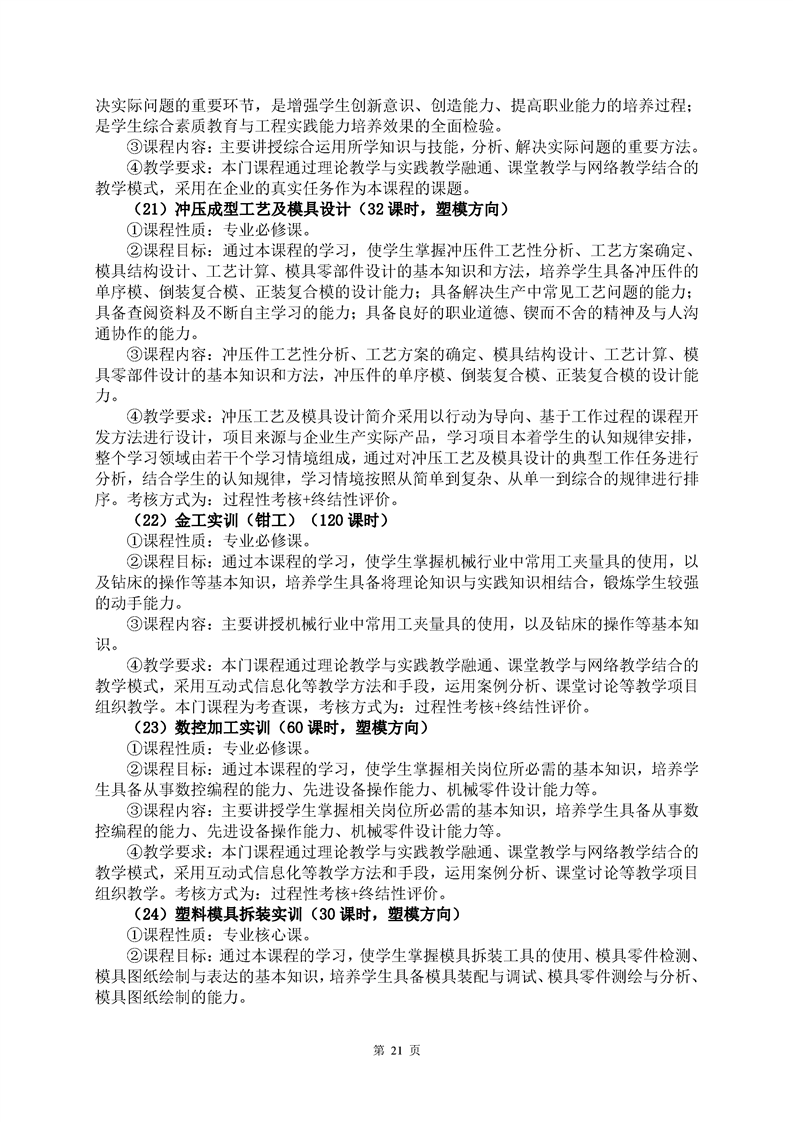 决实际问题的重要环节，是增强学生创新意识、创造能力、提高职业能力的培养过程；是学生综合素质教育与工程实践能力培养效果的全面检验。

③课程内容：主要讲授综合运用所学知识与技能，分析、解决实际问题的重要方法。

④教学要求：本门课程通过理论教学与实践教学融通、课堂教学与网络教学结合的教学模式，采用在企业的真实任务作为本课程的课题。

（21）冲压成型工艺及模具设计（32 课时，塑模方向）

①课程性质：专业必修课。

②课程目标：通过本课程的学习，使学生掌握冲压件工艺性分析、工艺方案确定、模具结构设计、工艺计算、模具零部件设计的基本知识和方法，培养学生具备冲压件的单序模、倒装复合模、正装复合模的设计能力；具备解决生产中常见工艺问题的能力；具备查阅资料及不断自主学习的能力；具备良好的职业道德、锲而不舍的精神及与人沟通协作的能力。

③课程内容：冲压件工艺性分析、工艺方案的确定、模具结构设计、工艺计算、模具零部件设计的基本知识和方法，冲压件的单序模、倒装复合模、正装复合模的设计能力。

④教学要求：冲压工艺及模具设计简介采用以行动为导向、基于工作过程的课程开发方法进行设计，项目来源与企业生产实际产品，学习项目本着学生的认知规律安排，整个学习领域由若干个学习情境组成，通过对冲压工艺及模具设计的典型工作任务进行分析，结合学生的认知规律，学习情境按照从简单到复杂、从单一到综合的规律进行排序。考核方式为：过程性考核+终结性评价。

（22）金工实训（钳工）（120 课时）

①课程性质：专业必修课。

②课程目标：通过本课程的学习，使学生掌握机械行业中常用工夹量具的使用，以及钻床的操作等基本知识，培养学生具备将理论知识与实践知识相结合，锻炼学生较强的动手能力。

③课程内容：主要讲授机械行业中常用工夹量具的使用，以及钻床的操作等基本知识。

④教学要求：本门课程通过理论教学与实践教学融通、课堂教学与网络教学结合的教学模式，采用互动式信息化等教学方法和手段，运用案例分析、课堂讨论等教学项目组织教学。本门课程为考查课，考核方式为：过程性考核+终结性评价。

（23）数控加工实训（60 课时，塑模方向）

①课程性质：专业必修课。

②课程目标：通过本课程的学习，使学生掌握相关岗位所必需的基本知识，培养学生具备从事数控编程的能力、先进设备操作能力、机械零件设计能力等。

③课程内容：主要讲授学生掌握相关岗位所必需的基本知识，培养学生具备从事数控编程的能力、先进设备操作能力、机械零件设计能力等。

④教学要求：本门课程通过理论教学与实践教学融通、课堂教学与网络教学结合的教学模式，采用互动式信息化等教学方法和手段，运用案例分析、课堂讨论等教学项目组织教学。考核方式为：过程性考核+终结性评价。

（24）塑料模具拆装实训（30 课时，塑模方向）

①课程性质：专业核心课。

②课程目标：通过本课程的学习，使学生掌握模具拆装工具的使用、模具零件检测、模具图纸绘制与表达的基本知识，培养学生具备模具装配与调试、模具零件测绘与分析、模具图纸绘制的能力。

第 21 页